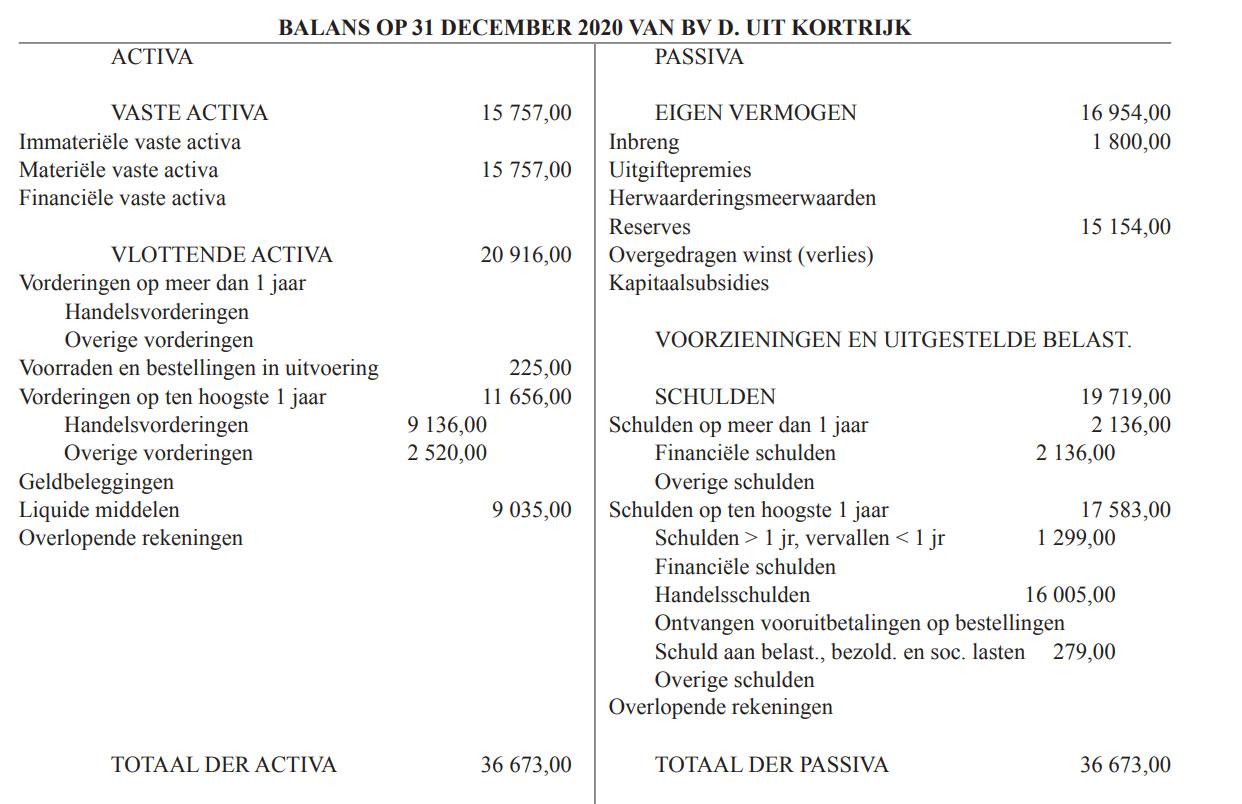 BALANS OP 31 DECEMBER 2020 VAN BV D. UIT KORTRIJK

| ACTIVA | | | PASSIVA | | |
|---|---|---|---|---|---|
| VASTE ACTIVA | | 15 757,00 | EIGEN VERMOGEN | | 16 954,00 |
| Immateriële vaste activa | | | Inbreng | | 1 800,00 |
| Materiële vaste activa | | 15 757,00 | Uitgiftepremies | | |
| Financiële vaste activa | | | Herwaarderingsmeerwaarden | | |
| | | | Reserves | | 15 154,00 |
| VLOTTENDE ACTIVA | | 20 916,00 | Overgedragen winst (verlies) | | |
| Vorderingen op meer dan 1 jaar | | | Kapitaalsubsidies | | |
| Handelsvorderingen | | | | | |
| Overige vorderingen | | | VOORZIENINGEN EN UITGESTELDE BELAST. | | |
| Voorraden en bestellingen in uitvoering | | 225,00 | | | |
| Vorderingen op ten hoogste 1 jaar | | 11 656,00 | SCHULDEN | | 19 719,00 |
| Handelsvorderingen | 9 136,00 | | Schulden op meer dan 1 jaar | | 2 136,00 |
| Overige vorderingen | 2 520,00 | | Financiële schulden | 2 136,00 | |
| Geldbeleggingen | | | Overige schulden | | |
| Liquide middelen | | 9 035,00 | Schulden op ten hoogste 1 jaar | | 17 583,00 |
| Overlopende rekeningen | | | Schulden > 1 jr, vervallen < 1 jr | 1 299,00 | |
| | | | Financiële schulden | | |
| | | | Handelsschulden | 16 005,00 | |
| | | | Ontvangen vooruitbetalingen op bestellingen | | |
| | | | Schuld aan belast., bezold. en soc. lasten | 279,00 | |
| | | | Overige schulden | | |
| | | | Overlopende rekeningen | | |
| TOTAAL DER ACTIVA | | 36 673,00 | TOTAAL DER PASSIVA | | 36 673,00 |